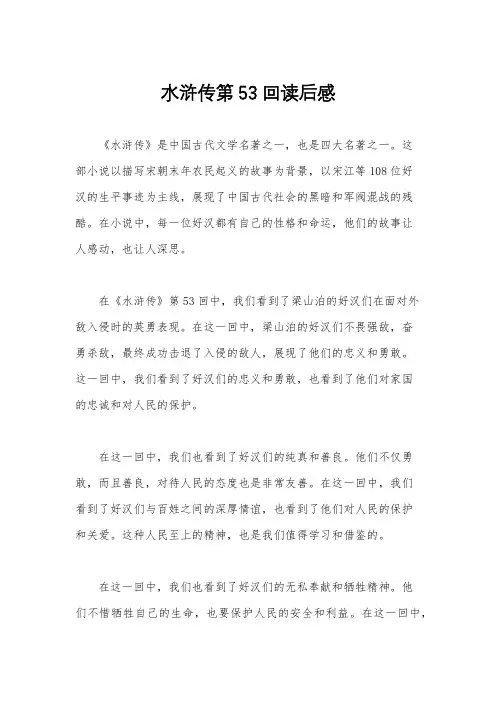 水浒传第53回读后感

《水浒传》是中国古代文学名著之一，也是四大名著之一。这部小说以描写宋朝末年农民起义的故事为背景，以宋江等108位好汉的生平事迹为主线，展现了中国古代社会的黑暗和军阀混战的残酷。在小说中，每一位好汉都有自己的性格和命运，他们的故事让人感动，也让人深思。

在《水浒传》第53回中，我们看到了梁山泊的好汉们在面对外敌入侵时的英勇表现。在这一回中，梁山泊的好汉们不畏强敌，奋勇杀敌，最终成功击退了入侵的敌人，展现了他们的忠义和勇敢。这一回中，我们看到了好汉们的忠义和勇敢，也看到了他们对家国的忠诚和对人民的保护。

在这一回中，我们也看到了好汉们的纯真和善良。他们不仅勇敢，而且善良，对待人民的态度也是非常友善。在这一回中，我们看到了好汉们与百姓之间的深厚情谊，也看到了他们对人民的保护和关爱。这种人民至上的精神，也是我们值得学习和借鉴的。

在这一回中，我们也看到了好汉们的无私奉献和牺牲精神。他们不惜牺牲自己的生命，也要保护人民的安全和利益。在这一回中，